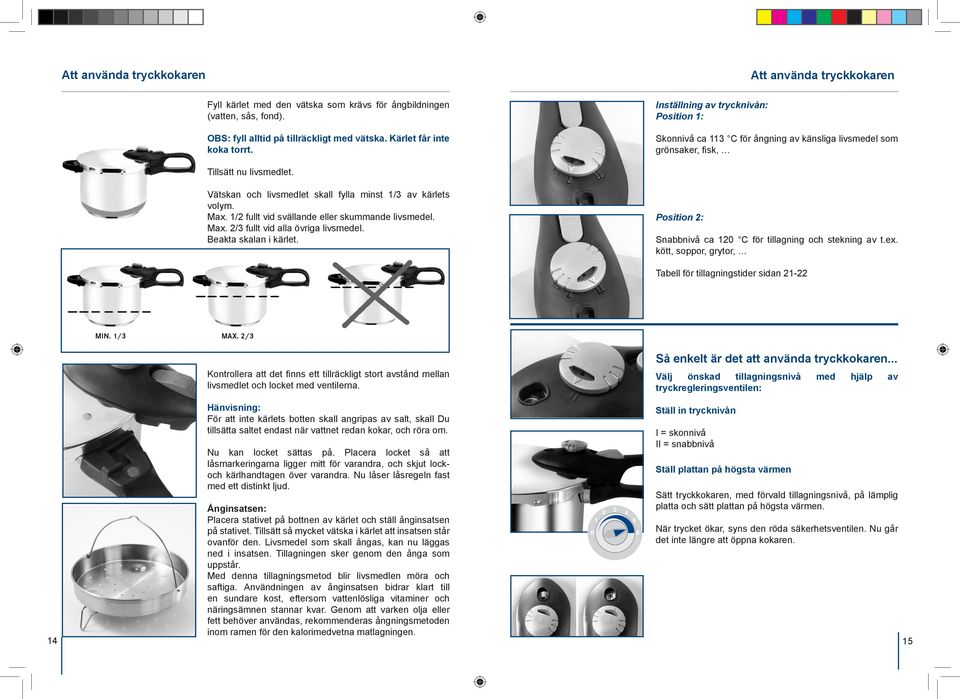 Att använda tryckkokaren

Fyll kärlet med den vätska som krävs för ångbildningen (vatten, sås, fond).

OBS: fyll alltid på tillräckligt med vätska. Kärlet får inte koka torrt.

Tillsätt nu livsmedlet.

Vätskan och livsmedlet skall fylla minst 1/3 av kärlets volym.
Max. 1/2 fullt vid svällande eller skummande livsmedel.
Max. 2/3 fullt vid alla övriga livsmedel.
Beakta skalan i kärlet.

MIN. 1/3

MAX. 2/3

Kontrollera att det finns ett tillräckligt stort avstånd mellan livsmedlet och locket med ventilerna.

Hänvisning:
För att inte kärlets botten skall angripas av salt, skall Du tillsätta saltet endast när vattnet redan kokar, och röra om.

Nu kan locket sättas på. Placera locket så att låsmarkeringarna ligger mitt för varandra, och skjut lock- och kärlhandtagen över varandra. Nu låser låsregeln fast med ett distinkt ljud.

Ånginsatsen:
Placera stativet på bottnen av kärlet och ställ ånginsatsen på stativet. Tillsätt så mycket vätska i kärlet att insatsen står ovanför den. Livsmedel som skall ångas, kan nu läggas ned i insatsen. Tillagningen sker genom den ånga som uppstår.
Med denna tillagningsmetod blir livsmedlen möra och saftiga. Användningen av ånginsatsen bidrar klart till en sundare kost, eftersom vattenlösliga vitaminer och näringsämnen stannar kvar. Genom att varken olja eller fett behöver användas, rekommenderas ångningsmetoden inom ramen för den kalorimedvetna matlagningen.

14

Att använda tryckkokaren

Inställning av trycknivån:
Position 1:

Skonnivå ca 113 °C för ångning av känsliga livsmedel som grönsaker, fisk, ...

Position 2:

Snabbnivå ca 120 °C för tillagning och stekning av t.ex. kött, soppor, grytor, ...

Tabell för tillagningstider sidan 21-22

Så enkelt är det att använda tryckkokaren...
Välj önskad tillagningsnivå med hjälp av tryckregleringsventilen:

Ställ in trycknivån

I = skonnivå
II = snabbnivå

Ställ plattan på högsta värmen

Sätt tryckkokaren, med förvald tillagningsnivå, på lämplig platta och sätt plattan på högsta värmen.

När trycket ökar, syns den röda säkerhetsventilen. Nu går det inte längre att öppna kokaren.

15